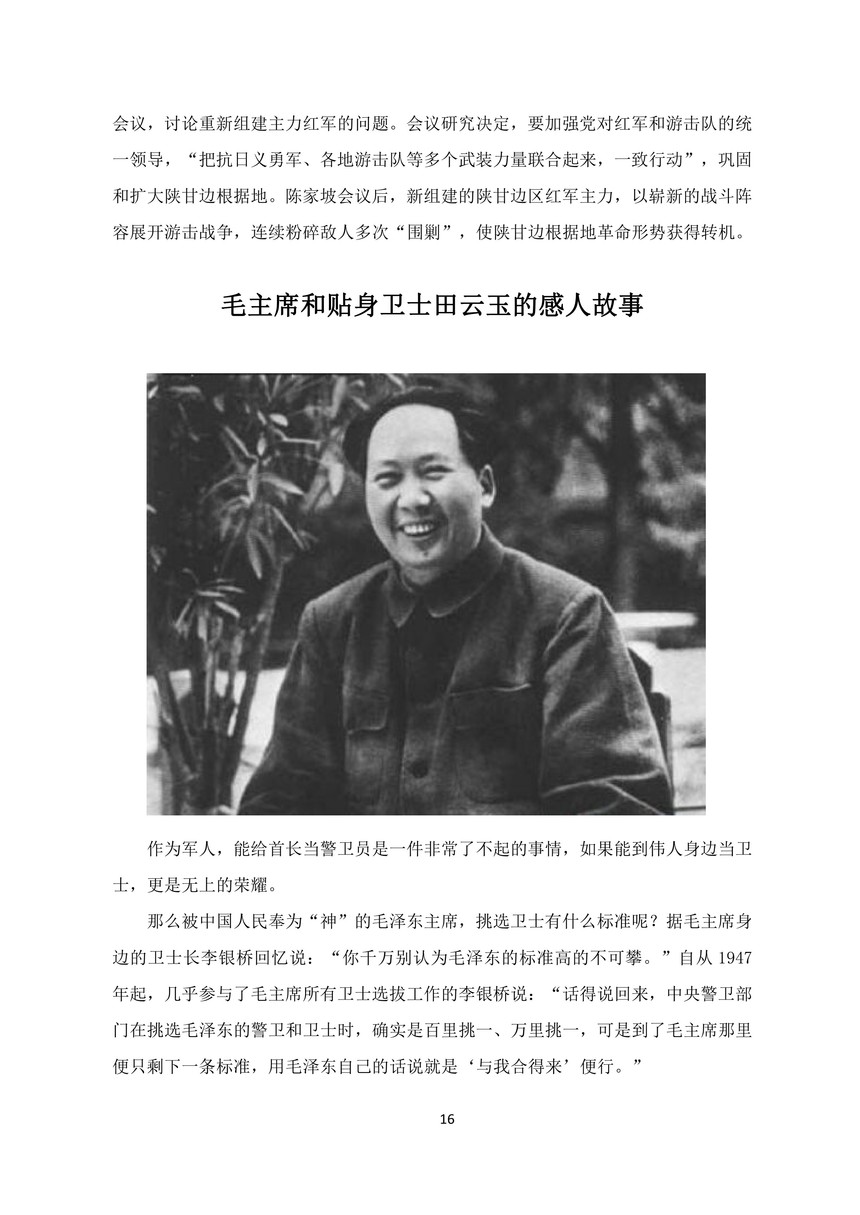 会议，讨论重新组建主力红军的问题。会议研究决定，要加强党对红军和游击队的统一领导，“把抗日义勇军、各地游击队等多个武装力量联合起来，一致行动”，巩固和扩大陕甘边根据地。陈家坡会议后，新组建的陕甘边区红军主力，以崭新的战斗阵容展开游击战争，连续粉碎敌人多次“围剿”，使陕甘边根据地革命形势获得转机。

毛主席和贴身卫士田云玉的感人故事

作为军人，能给首长当警卫员是一件非常了不起的事情，如果能到伟人身边当卫士，更是无上的荣耀。

那么被中国人民奉为“神”的毛泽东主席，挑选卫士有什么标准呢？据毛主席身边的卫士长李银桥回忆说：“你千万别认为毛泽东的标准高的不可攀。”自从 1947 年起，几乎参与了毛主席所有卫士选拔工作的李银桥说：“话得说回来，中央警卫部门在挑选毛泽东的警卫和卫士时，确实是百里挑一、万里挑一，可是到了毛主席那里便只剩下一条标准，用毛泽东自己的话说就是‘与我合得来’便行。”

16